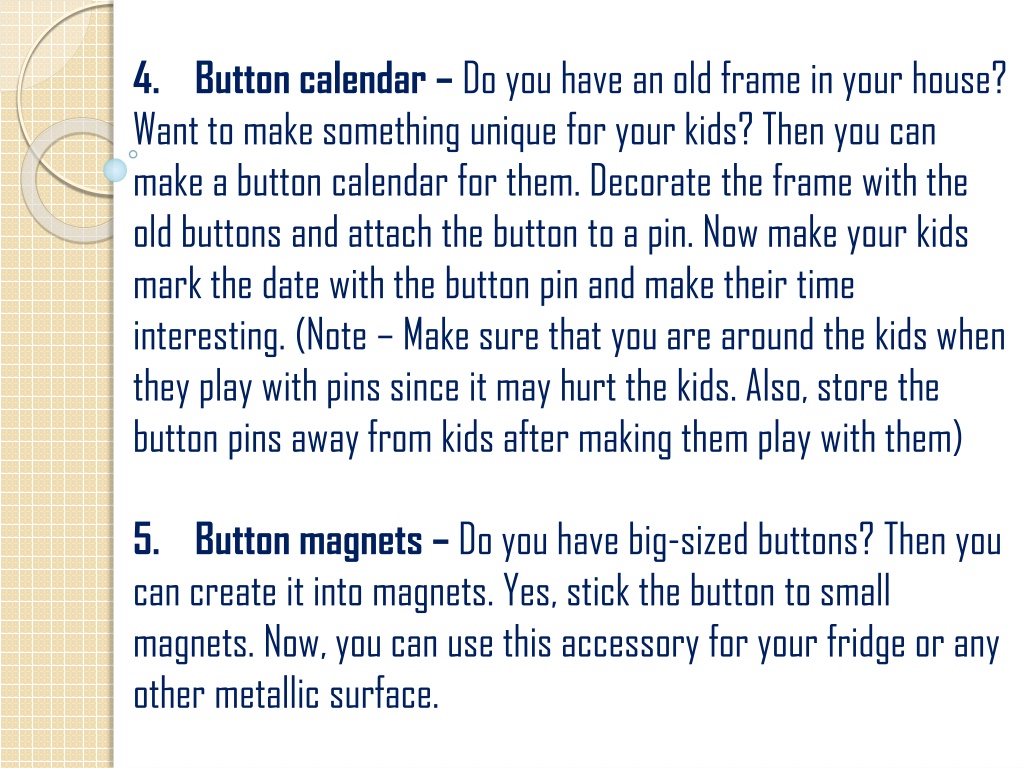 4. Button calendar – Do you have an old frame in your house? Want to make something unique for your kids? Then you can make a button calendar for them. Decorate the frame with the old buttons and attach the button to a pin. Now make your kids mark the date with the button pin and make their time interesting. (Note – Make sure that you are around the kids when they play with pins since it may hurt the kids. Also, store the button pins away from kids after making them play with them)

5. Button magnets – Do you have big-sized buttons? Then you can create it into magnets. Yes, stick the button to small magnets. Now, you can use this accessory for your fridge or any other metallic surface.